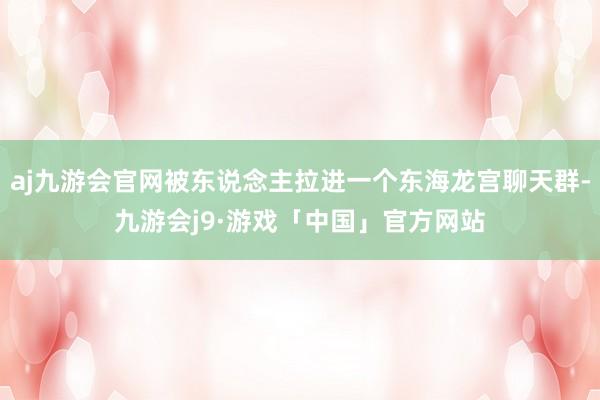 aj九游会官网被东说念主拉进一个东海龙宫聊天群-九游会j9·游戏「中国」官方网站